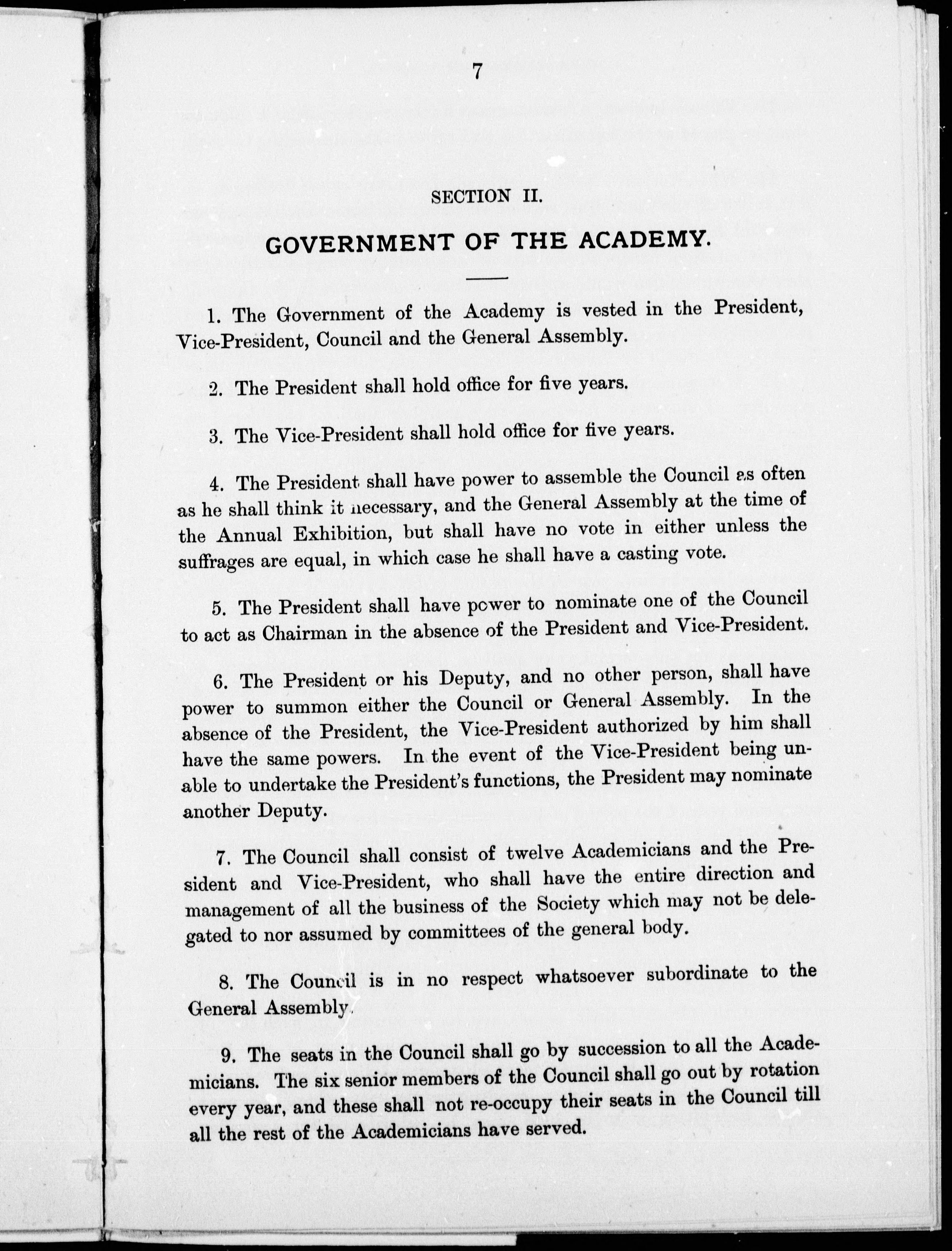 7

SECTION II.

GOVERNMENT OF THE ACADEMY.

1. The Government of the Academy is vested in the President, Vice-President, Council and the General Assembly.

2. The President shall hold office for five years.

3. The Vice-President shall hold office for five years.

4. The President shall have power to assemble the Council as often as he shall think it necessary, and the General Assembly at the time of the Annual Exhibition, but shall have no vote in either unless the suffrages are equal, in which case he shall have a casting vote.

5. The President shall have power to nominate one of the Council to act as Chairman in the absence of the President and Vice-President.

6. The President or his Deputy, and no other person, shall have power to summon either the Council or General Assembly. In the absence of the President, the Vice-President authorized by him shall have the same powers. In the event of the Vice-President being unable to undertake the President's functions, the President may nominate another Deputy.

7. The Council shall consist of twelve Academicians and the President and Vice-President, who shall have the entire direction and management of all the business of the Society which may not be delegated to nor assumed by committees of the general body.

8. The Council is in no respect whatsoever subordinate to the General Assembly.

9. The seats in the Council shall go by succession to all the Academicians. The six senior members of the Council shall go out by rotation every year, and these shall not re-occupy their seats in the Council till all the rest of the Academicians have served.